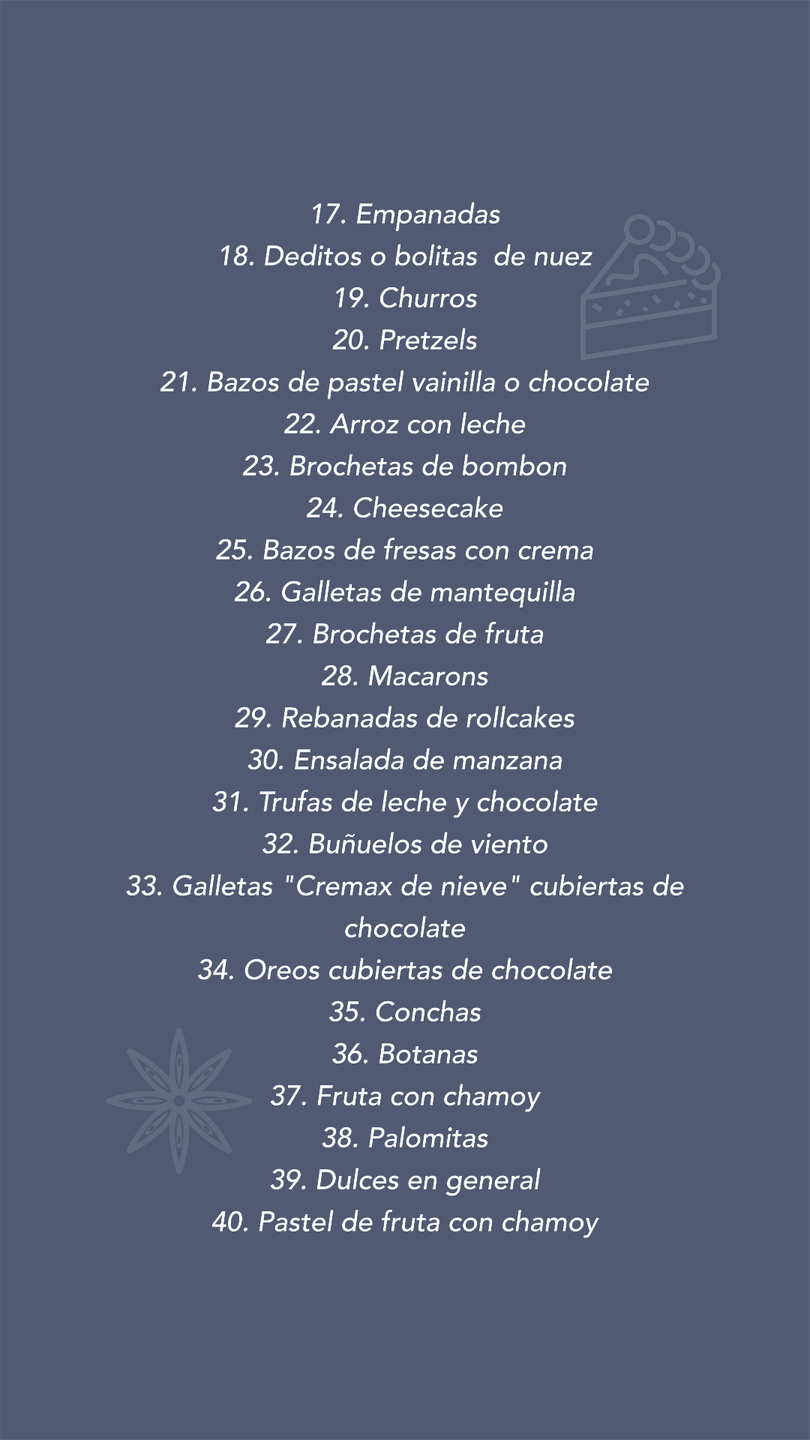 17. Empanadas
18. Deditos o bolitas de nuez
19. Churros
20. Pretzels
21. Bazos de pastel vainilla o chocolate
22. Arroz con leche
23. Brochetas de bombon
24. Cheesecake
25. Bazos de fresas con crema
26. Galletas de mantequilla
27. Brochetas de fruta
28. Macarons
29. Rebanadas de rollcakes
30. Ensalada de manzana
31. Trufas de leche y chocolate
32. Buñuelos de viento
33. Galletas "Cremax de nieve" cubiertas de chocolate
34. Oreos cubiertas de chocolate
35. Conchas
36. Botanas
37. Fruta con chamoy
38. Palomitas
39. Dulces en general
40. Pastel de fruta con chamoy